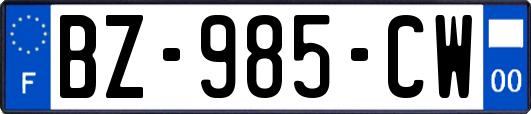 F
BZ-985-CW
00